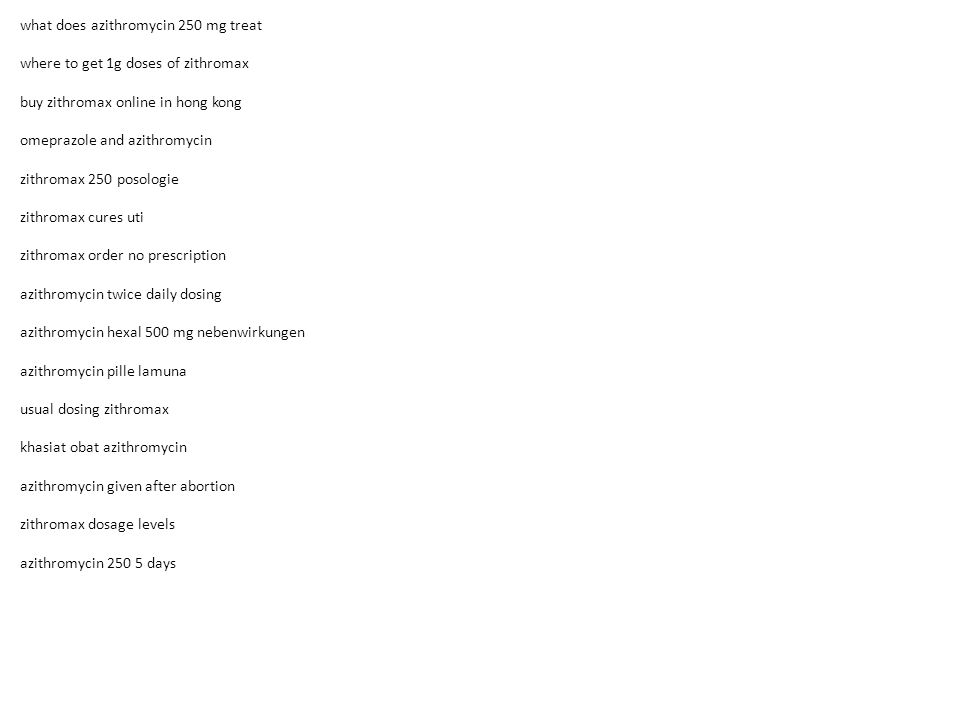 what does azithromycin 250 mg treat

where to get 1g doses of zithromax

buy zithromax online in hong kong

omeprazole and azithromycin

zithromax 250 posologie

zithromax cures uti

zithromax order no prescription

azithromycin twice daily dosing

azithromycin hexal 500 mg nebenwirkungen

azithromycin pille lamuna

usual dosing zithromax

khasiat obat azithromycin

azithromycin given after abortion

zithromax dosage levels

azithromycin 250 5 days